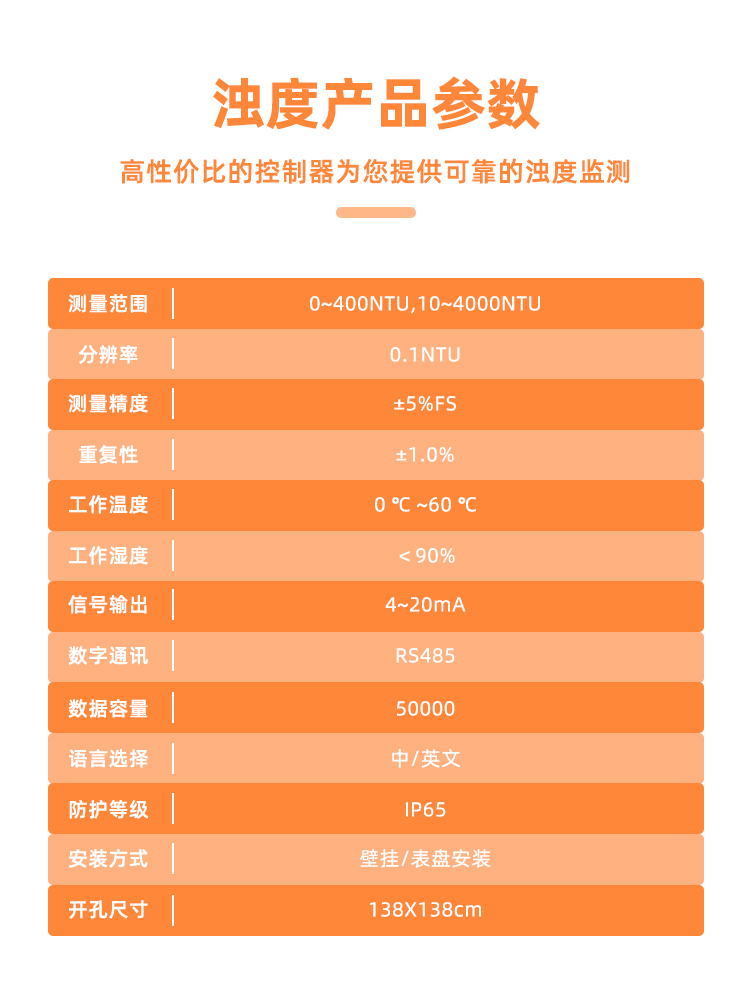 浊度产品参数

高性价比的控制器为您提供可靠的浊度监测

| 测量范围 | 0~400NTU,10~4000NTU |
|---|---|
| 分辨率 | 0.1NTU |
| 测量精度 | ±5%FS |
| 重复性 | ±1.0% |
| 工作温度 | 0 ℃ ~60 ℃ |
| 工作湿度 | ＜90% |
| 信号输出 | 4~20mA |
| 数字通讯 | RS485 |
| 数据容量 | 50000 |
| 语言选择 | 中/英文 |
| 防护等级 | IP65 |
| 安装方式 | 壁挂/表盘安装 |
| 开孔尺寸 | 138X138cm |